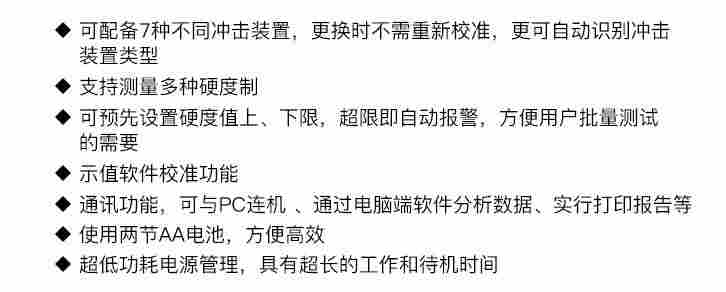 ◆ 可配备7种不同冲击装置，更换时不需重新校准，更可自动识别冲击装置类型
◆ 支持测量多种硬度制
◆ 可预先设置硬度值上、下限，超限即自动报警，方便用户批量测试的需要
◆ 示值软件校准功能
◆ 通讯功能，可与PC连机 、通过电脑端软件分析数据、实行打印报告等
◆ 使用两节AA电池，方便高效
◆ 超低功耗电源管理，具有超长的工作和待机时间